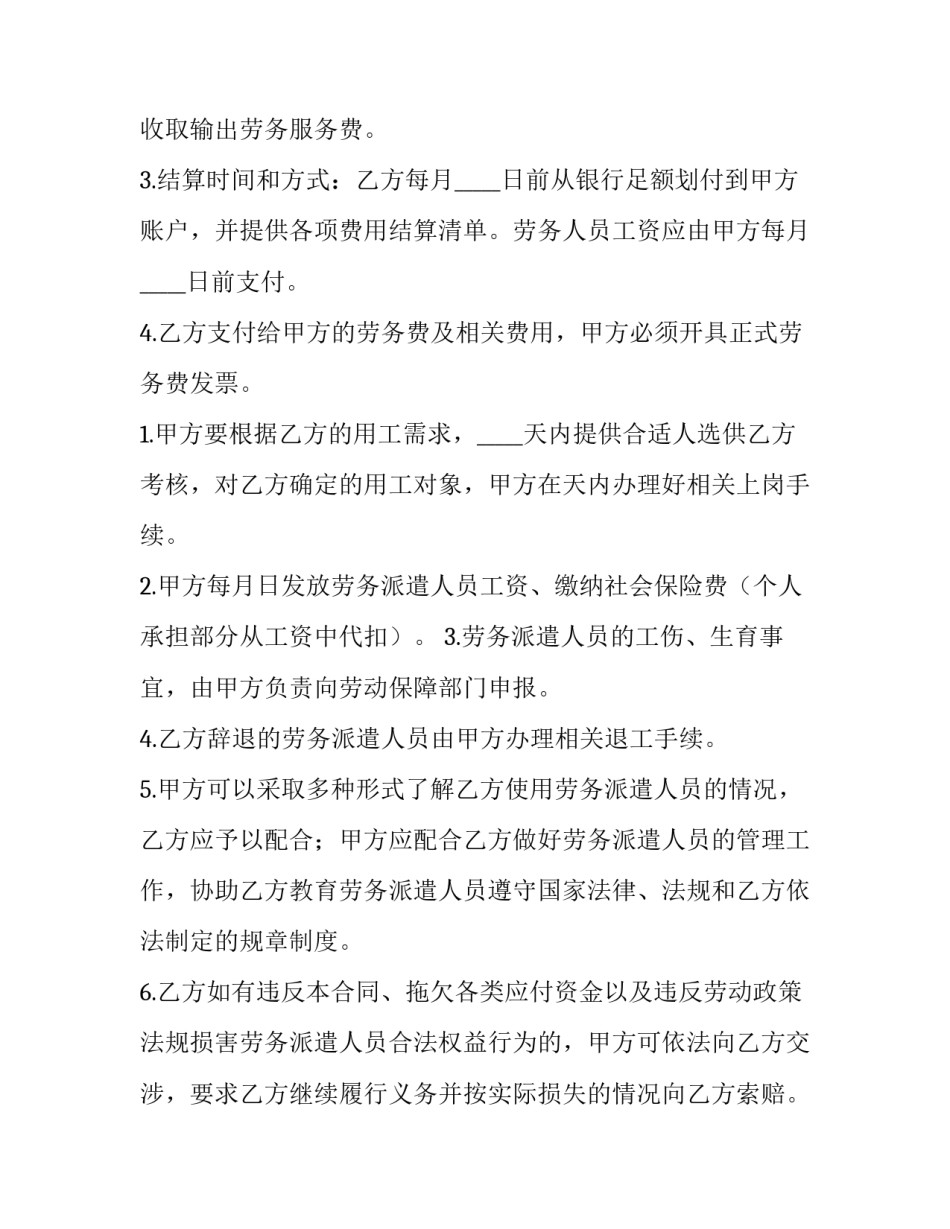 收取输出劳务服务费。

3.结算时间和方式：乙方每月____日前从银行足额划付到甲方账户，并提供各项费用结算清单。劳务人员工资应由甲方每月____日前支付。

4.乙方支付给甲方的劳务费及相关费用，甲方必须开具正式劳务费发票。

1.甲方要根据乙方的用工需求，____天内提供合适人选供乙方考核，对乙方确定的用工对象，甲方在天内办理好相关上岗手续。

2.甲方每月日发放劳务派遣人员工资、缴纳社会保险费（个人承担部分从工资中代扣）。 3.劳务派遣人员的工伤、生育事宜，由甲方负责向劳动保障部门申报。

4.乙方辞退的劳务派遣人员由甲方办理相关退工手续。

5.甲方可以采取多种形式了解乙方使用劳务派遣人员的情况，乙方应予以配合；甲方应配合乙方做好劳务派遣人员的管理工作，协助乙方教育劳务派遣人员遵守国家法律、法规和乙方依法制定的规章制度。

6.乙方如有违反本合同、拖欠各类应付资金以及违反劳动政策法规损害劳务派遣人员合法权益行为的，甲方可依法向乙方交涉，要求乙方继续履行义务并按实际损失的情况向乙方索赔。